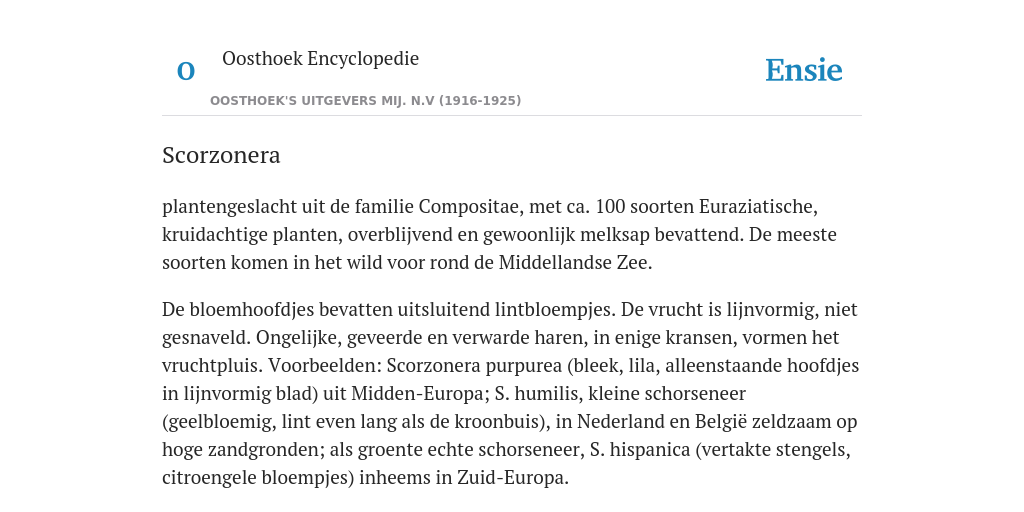 O

Oosthoek Encyclopedie

OOSTHOEK'S UITGEVERS MIJ. N.V (1916-1925)

Ensie

Scorzonera

plantengeslacht uit de familie Compositae, met ca. 100 soorten Euraziatische, kruidachtige planten, overblijvend en gewoonlijk melksap bevattend. De meeste soorten komen in het wild voor rond de Middellandse Zee.

De bloemhoofdjes bevatten uitsluitend lintbloempjes. De vrucht is lijnvormig, niet gesnaveld. Ongelijke, geveerde en verwarde haren, in enige kransen, vormen het vruchtpluis. Voorbeelden: Scorzonera purpurea (bleek, lila, alleenstaande hoofdjes in lijnvormig blad) uit Midden-Europa; S. humilis, kleine schorseneer (geelbloemig, lint even lang als de kroonbuis), in Nederland en België zeldzaam op hoge zandgronden; als groente echte schorseneer, S. hispanica (vertakte stengels, citroengele bloempjes) inheems in Zuid-Europa.